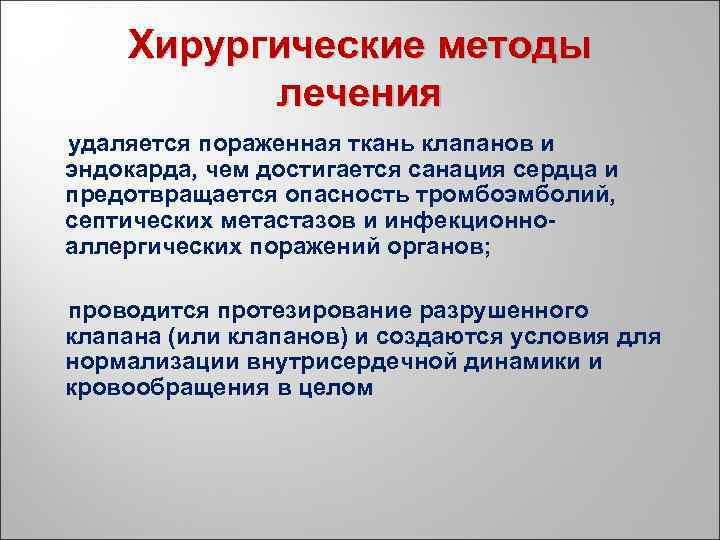 Хирургические методы лечения

удаляется пораженная ткань клапанов и эндокарда, чем достигается санация сердца и предотвращается опасность тромбоэмболий, септических метастазов и инфекционно-аллергических поражений органов;

проводится протезирование разрушенного клапана (или клапанов) и создаются условия для нормализации внутрисердечной динамики и кровообращения в целом